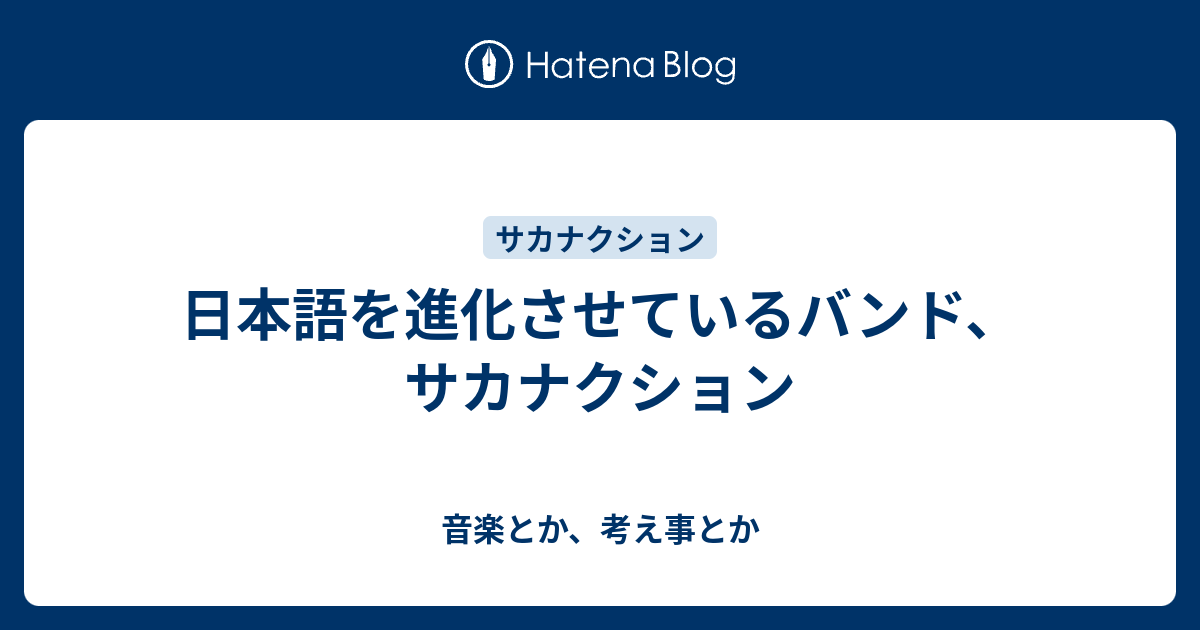 Hatena Blog

サカナクション

日本語を進化させているバンド、サカナクション

音楽とか、考え事とか